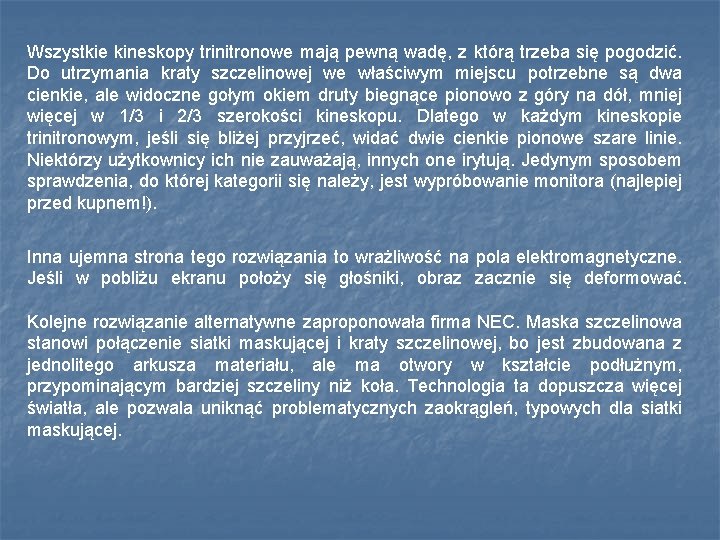 Wszystkie kineskopy trinitronowe mają pewną wadę, z którą trzeba się pogodzić. Do utrzymania kraty szczelinowej we właściwym miejscu potrzebne są dwa cienkie, ale widoczne gołym okiem druty biegnące pionowo z góry na dół, mniej więcej w 1/3 i 2/3 szerokości kineskopu. Dlatego w każdym kineskopie trinitronowym, jeśli się bliżej przyjrzeć, widać dwie cienkie pionowe szare linie. Niektórzy użytkownicy ich nie zauważają, innych one irytują. Jedynym sposobem sprawdzenia, do której kategorii się należy, jest wypróbowanie monitora (najlepiej przed kupnem!).

Inna ujemna strona tego rozwiązania to wrażliwość na pola elektromagnetyczne. Jeśli w pobliżu ekranu położy się głośniki, obraz zacznie się deformować.

Kolejne rozwiązanie alternatywne zaproponowała firma NEC. Maska szczelinowa stanowi połączenie siatki maskującej i kraty szczelinowej, bo jest zbudowana z jednolitego arkusza materiału, ale ma otwory w kształcie podłużnym, przypominającym bardziej szczeliny niż koła. Technologia ta dopuszcza więcej światła, ale pozwala uniknąć problematycznych zaokrągleń, typowych dla siatki maskującej.